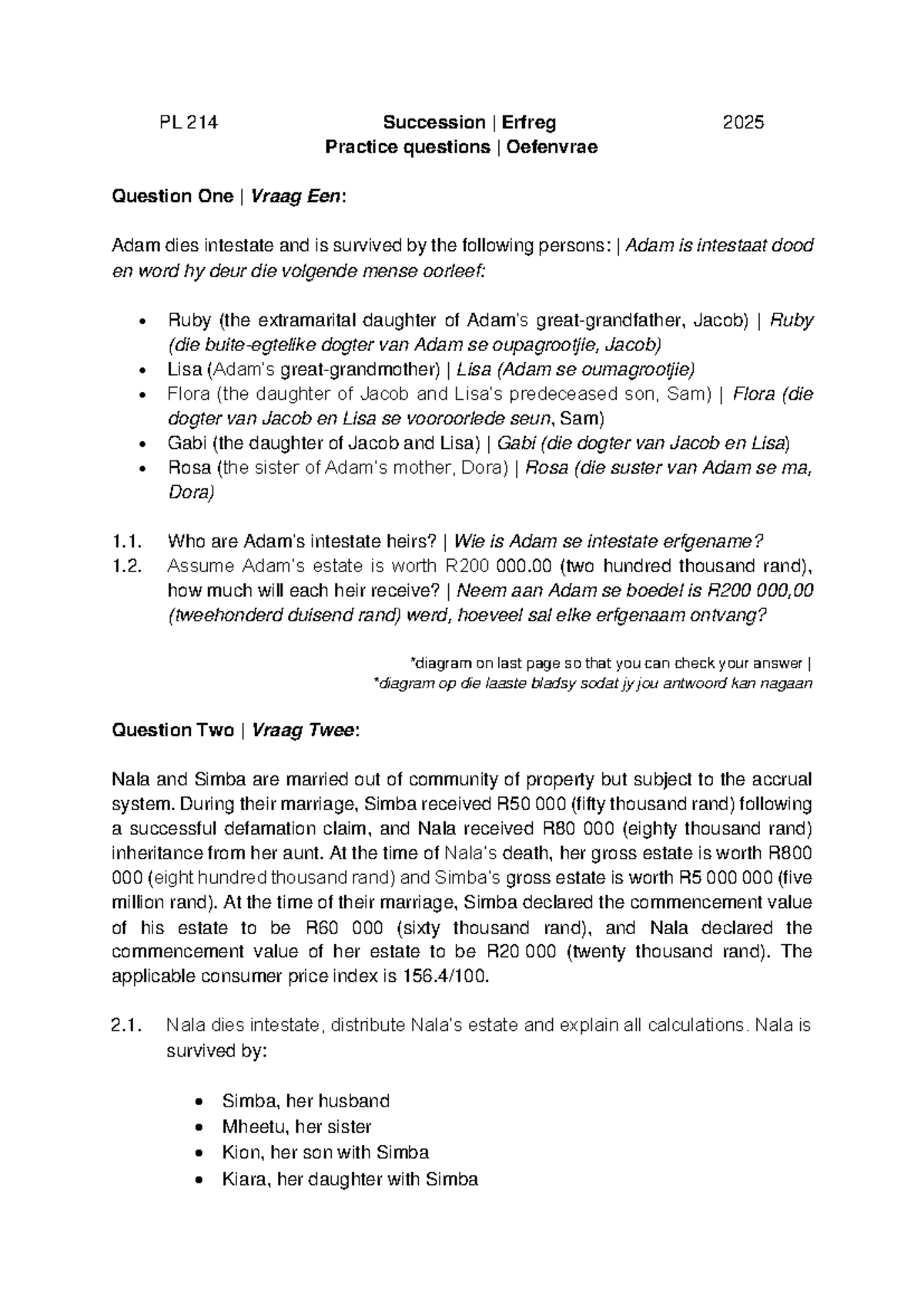 PL 214 Succession | Erfreg 2025
Practice questions | Oefenvrae

Question One | Vraag Een:

Adam dies intestate and is survived by the following persons: | Adam is intestaat dood en word hy deur die volgende mense oorleef:

• Ruby (the extramarital daughter of Adam's great-grandfather, Jacob) | Ruby (die buite-egtelike dogter van Adam se oupagrootjie, Jacob)
• Lisa (Adam's great-grandmother) | Lisa (Adam se oumagrootjie)
• Flora (the daughter of Jacob and Lisa's predeceased son, Sam) | Flora (die dogter van Jacob en Lisa se vooroorlede seun, Sam)
• Gabi (the daughter of Jacob and Lisa) | Gabi (die dogter van Jacob en Lisa)
• Rosa (the sister of Adam's mother, Dora) | Rosa (die suster van Adam se ma, Dora)

1.1. Who are Adam's intestate heirs? | Wie is Adam se intestate erfgename?
1.2. Assume Adam's estate is worth R200 000.00 (two hundred thousand rand), how much will each heir receive? | Neem aan Adam se boedel is R200 000,00 (tweehonderd duisend rand) werd, hoeveel sal elke erfgenaam ontvang?

*diagram on last page so that you can check your answer |
*diagram op die laaste bladsy sodat jy jou antwoord kan nagaan

Question Two | Vraag Twee:

Nala and Simba are married out of community of property but subject to the accrual system. During their marriage, Simba received R50 000 (fifty thousand rand) following a successful defamation claim, and Nala received R80 000 (eighty thousand rand) inheritance from her aunt. At the time of Nala's death, her gross estate is worth R800 000 (eight hundred thousand rand) and Simba's gross estate is worth R5 000 000 (five million rand). At the time of their marriage, Simba declared the commencement value of his estate to be R60 000 (sixty thousand rand), and Nala declared the commencement value of her estate to be R20 000 (twenty thousand rand). The applicable consumer price index is 156.4/100.

2.1. Nala dies intestate, distribute Nala's estate and explain all calculations. Nala is survived by:

• Simba, her husband
• Mheetu, her sister
• Kion, her son with Simba
• Kiara, her daughter with Simba